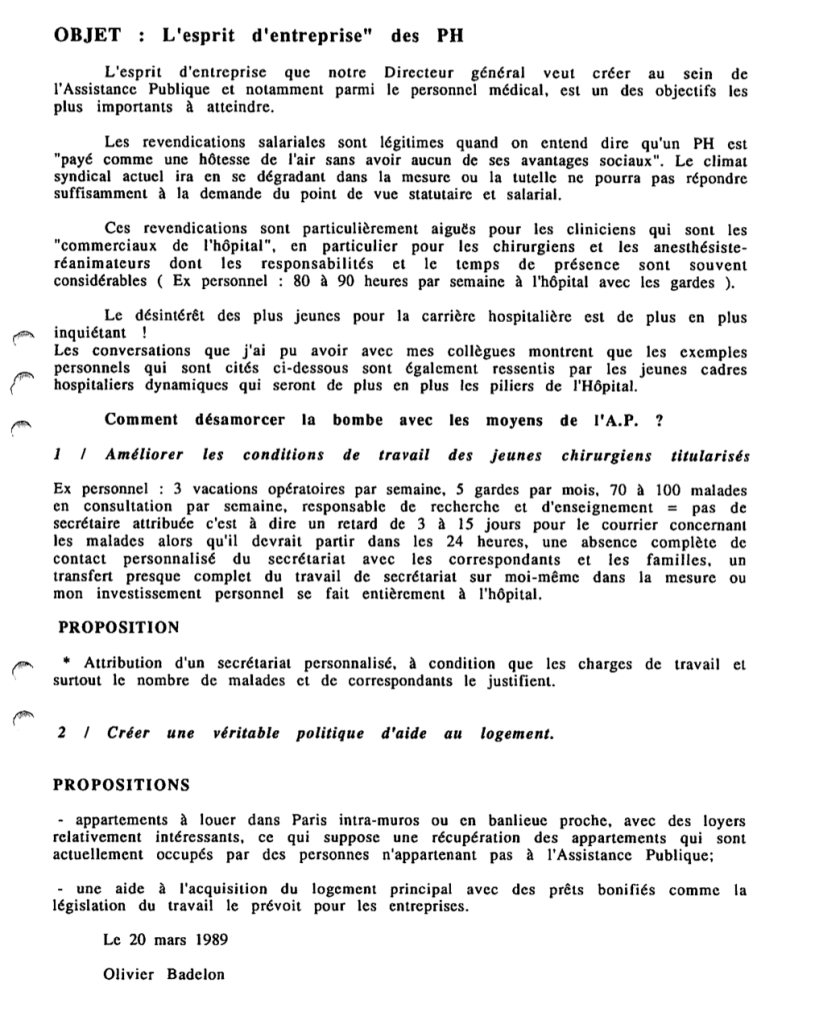 OBJET : L'esprit d'entreprise" des PH

L'esprit d'entreprise que notre Directeur général veut créer au sein de l'Assistance Publique et notamment parmi le personnel médical, est un des objectifs les plus importants à atteindre.

Les revendications salariales sont légitimes quand on entend dire qu'un PH est "payé comme une hôtesse de l'air sans avoir aucun de ses avantages sociaux". Le climat syndical actuel ira en se dégradant dans la mesure ou la tutelle ne pourra pas répondre suffisamment à la demande du point de vue statutaire et salarial.

Ces revendications sont particulièrement aiguës pour les cliniciens qui sont les "commerciaux de l'hôpital", en particulier pour les chirurgiens et les anesthésiste-réanimateurs dont les responsabilités et le temps de présence sont souvent considérables ( Ex personnel : 80 à 90 heures par semaine à l'hôpital avec les gardes ).

Le désintérêt des plus jeunes pour la carrière hospitalière est de plus en plus inquiétant !
Les conversations que j'ai pu avoir avec mes collègues montrent que les exemples personnels qui sont cités ci-dessous sont également ressentis par les jeunes cadres hospitaliers dynamiques qui seront de plus en plus les piliers de l'Hôpital.

Comment désamorcer la bombe avec les moyens de l'A.P. ?

1 / Améliorer les conditions de travail des jeunes chirurgiens titularisés

Ex personnel : 3 vacations opératoires par semaine, 5 gardes par mois, 70 à 100 malades en consultation par semaine, responsable de recherche et d'enseignement = pas de secrétaire attribuée c'est à dire un retard de 3 à 15 jours pour le courrier concernant les malades alors qu'il devrait partir dans les 24 heures, une absence complète de contact personnalisé du secrétariat avec les correspondants et les familles, un transfert presque complet du travail de secrétariat sur moi-même dans la mesure ou mon investissement personnel se fait entièrement à l'hôpital.

PROPOSITION

* Attribution d'un secrétariat personnalisé, à condition que les charges de travail et surtout le nombre de malades et de correspondants le justifient.

2 / Créer une véritable politique d'aide au logement.

PROPOSITIONS

- appartements à louer dans Paris intra-muros ou en banlieue proche, avec des loyers relativement intéressants, ce qui suppose une récupération des appartements qui sont actuellement occupés par des personnes n'appartenant pas à l'Assistance Publique;

- une aide à l'acquisition du logement principal avec des prêts bonifiés comme la législation du travail le prévoit pour les entreprises.

Le 20 mars 1989

Olivier Badelon